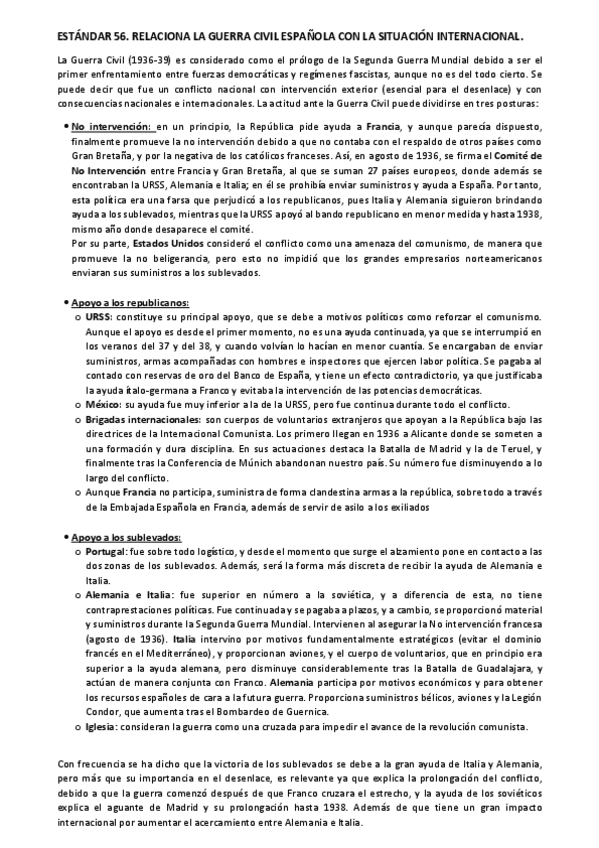 ESTÁNDAR 56. RELACIONA LA GUERRA CIVIL ESPAÑOLA CON LA SITUACIÓN INTERNACIONAL.

La Guerra Civil (1936-39) es considerado como el prólogo de la Segunda Guerra Mundial debido a ser el primer enfrentamiento entre fuerzas democráticas y regímenes fascistas, aunque no es del todo cierto. Se puede decir que fue un conflicto nacional con intervención exterior (esencial para el desenlace) y con consecuencias nacionales e internacionales. La actitud ante la Guerra Civil puede dividirse en tres posturas:

• No intervención: en un principio, la República pide ayuda a Francia, y aunque parecía dispuesto, finalmente promueve la no intervención debido a que no contaba con el respaldo de otros países como Gran Bretaña, y por la negativa de los católicos franceses. Así, en agosto de 1936, se firma el Comité de No Intervención entre Francia y Gran Bretaña, al que se suman 27 países europeos, donde además se encontraban la URSS, Alemania e Italia; en él se prohibía enviar suministros y ayuda a España. Por tanto, esta política era una farsa que perjudicó a los republicanos, pues Italia y Alemania siguieron brindando ayuda a los sublevados, mientras que la URSS apoyó al bando republicano en menor medida y hasta 1938, mismo año donde desaparece el comité.
Por su parte, Estados Unidos consideró el conflicto como una amenaza del comunismo, de manera que promueve la no beligerancia, pero esto no impidió que los grandes empresarios norteamericanos enviaran sus suministros a los sublevados.

• Apoyo a los republicanos:
o URSS: constituye su principal apoyo, que se debe a motivos políticos como reforzar el comunismo. Aunque el apoyo es desde el primer momento, no es una ayuda continuada, ya que se interrumpió en los veranos del 37 y del 38, y cuando volvían lo hacían en menor cuantía. Se encargaban de enviar suministros, armas acompañadas con hombres e inspectores que ejercen labor política. Se pagaba al contado con reservas de oro del Banco de España, y tiene un efecto contradictorio, ya que justificaba la ayuda ítalo-germana a Franco y evitaba la intervención de las potencias democráticas.
o México: su ayuda fue muy inferior a la de la URSS, pero fue continua durante todo el conflicto.
o Brigadas internacionales: son cuerpos de voluntarios extranjeros que apoyan a la República bajo las directrices de la Internacional Comunista. Los primero llegan en 1936 a Alicante donde se someten a una formación y dura disciplina. En sus actuaciones destaca la Batalla de Madrid y la de Teruel, y finalmente tras la Conferencia de Múnich abandonan nuestro país. Su número fue disminuyendo a lo largo del conflicto.
o Aunque Francia no participa, suministra de forma clandestina armas a la república, sobre todo a través de la Embajada Española en Francia, además de servir de asilo a los exiliados

• Apoyo a los sublevados:
o Portugal: fue sobre todo logístico, y desde el momento que surge el alzamiento pone en contacto a las dos zonas de los sublevados. Además, será la forma más discreta de recibir la ayuda de Alemania e Italia.
o Alemania e Italia: fue superior en número a la soviética, y a diferencia de esta, no tiene contraprestaciones políticas. Fue continuada y se pagaba a plazos, y a cambio, se proporcionó material y suministros durante la Segunda Guerra Mundial. Intervienen al asegurar la No intervención francesa (agosto de 1936). Italia intervino por motivos fundamentalmente estratégicos (evitar el dominio francés en el Mediterráneo), y proporcionan aviones, y el cuerpo de voluntarios, que en principio era superior a la ayuda alemana, pero disminuye considerablemente tras la Batalla de Guadalajara, y actúan de manera conjunta con Franco. Alemania participa por motivos económicos y para obtener los recursos españoles de cara a la futura guerra. Proporciona suministros bélicos, aviones y la Legión Condor, que aumenta tras el Bombardeo de Guernica.
o Iglesia: consideran la guerra como una cruzada para impedir el avance de la revolución comunista.

Con frecuencia se ha dicho que la victoria de los sublevados se debe a la gran ayuda de Italia y Alemania, pero más que su importancia en el desenlace, es relevante ya que explica la prolongación del conflicto, debido a que la guerra comenzó después de que Franco cruzara el estrecho, y la ayuda de los soviéticos explica el aguante de Madrid y su prolongación hasta 1938. Además de que tiene un gran impacto internacional por aumentar el acercamiento entre Alemania e Italia.